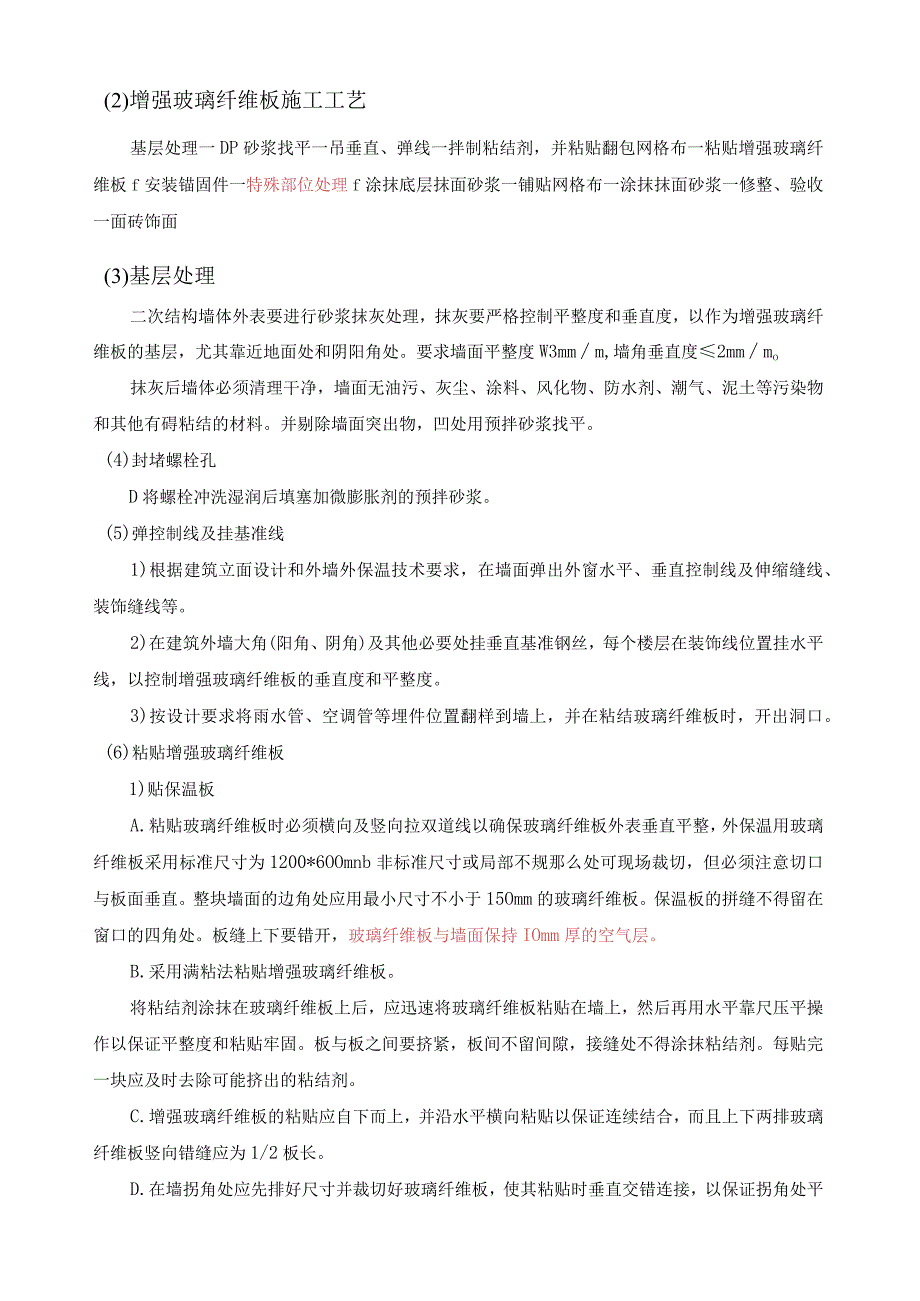 (2)增强玻璃纤维板施工工艺

基层处理一DP砂浆找平一吊垂直、弹线一拌制粘结剂，并粘贴翻包网格布一粘贴增强玻璃纤维板f安装锚固件一特殊部位处理f涂抹底层抹面砂浆一铺贴网格布一涂抹抹面砂浆一修整、验收一面砖饰面

(3)基层处理

二次结构墙体外表要进行砂浆抹灰处理，抹灰要严格控制平整度和垂直度，以作为增强玻璃纤维板的基层，尤其靠近地面处和阴阳角处。要求墙面平整度W3mm/m,墙角垂直度≤2mm/m。

抹灰后墙体必须清理干净，墙面无油污、灰尘、涂料、风化物、防水剂、潮气、泥土等污染物和其他有碍粘结的材料。并剔除墙面突出物，凹处用预拌砂浆找平。

(4)封堵螺栓孔

D将螺栓冲洗湿润后填塞加微膨胀剂的预拌砂浆。

(5)弹控制线及挂基准线

1)根据建筑立面设计和外墙外保温技术要求，在墙面弹出外窗水平、垂直控制线及伸缩缝线、装饰缝线等。

2)在建筑外墙大角(阳角、阴角)及其他必要处挂垂直基准钢丝，每个楼层在装饰线位置挂水平线，以控制增强玻璃纤维板的垂直度和平整度。

3)按设计要求将雨水管、空调管等埋件位置翻样到墙上，并在粘结玻璃纤维板时，开出洞口。

(6)粘贴增强玻璃纤维板

1)贴保温板

A.粘贴玻璃纤维板时必须横向及竖向拉双道线以确保玻璃纤维板外表垂直平整，外保温用玻璃纤维板采用标准尺寸为1200*600mnb非标准尺寸或局部不规那么处可现场裁切，但必须注意切口与板面垂直。整块墙面的边角处应用最小尺寸不小于150mm的玻璃纤维板。保温板的拼缝不得留在窗口的四角处。板缝上下要错开，玻璃纤维板与墙面保持IOmm厚的空气层。

B.采用满粘法粘贴增强玻璃纤维板。

将粘结剂涂抹在玻璃纤维板上后，应迅速将玻璃纤维板粘贴在墙上，然后再用水平靠尺压平操作以保证平整度和粘贴牢固。板与板之间要挤紧，板间不留间隙，接缝处不得涂抹粘结剂。每贴完一块应及时去除可能挤出的粘结剂。

C.增强玻璃纤维板的粘贴应自下而上，并沿水平横向粘贴以保证连续结合，而且上下两排玻璃纤维板竖向错缝应为1/2板长。

D.在墙拐角处应先排好尺寸并裁切好玻璃纤维板，使其粘贴时垂直交错连接，以保证拐角处平